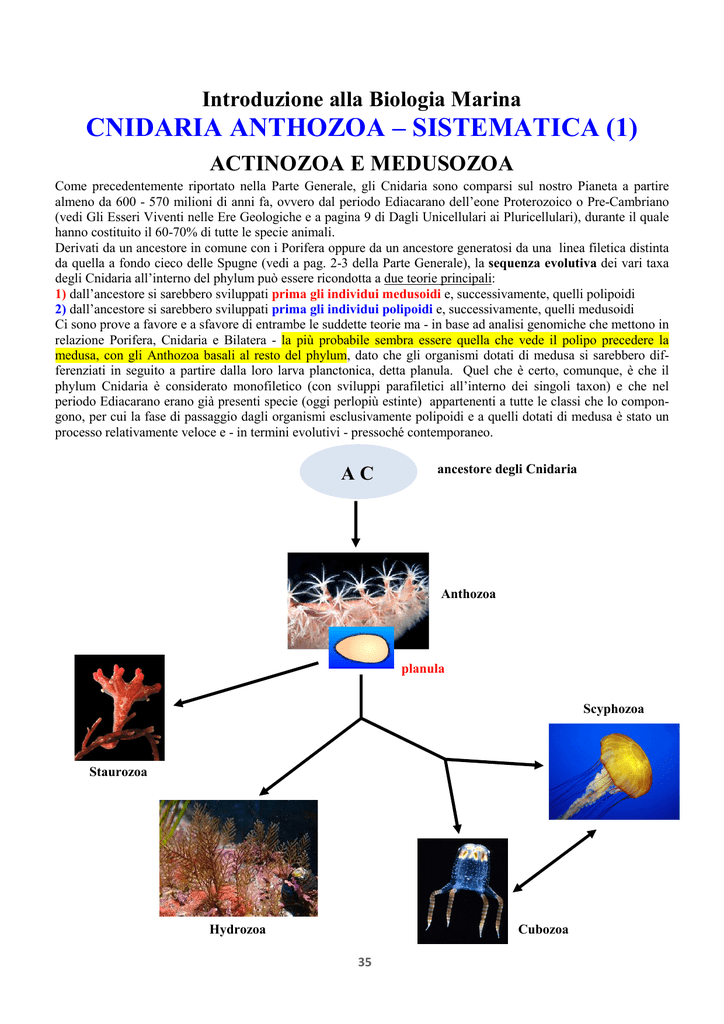 Introduzione alla Biologia Marina

CNIDARIA ANTHOZOA – SISTEMATICA (1)

ACTINOZOA E MEDUSOZOA

Come precedentemente riportato nella Parte Generale, gli Cnidaria sono comparsi sul nostro Pianeta a partire almeno da 600 - 570 milioni di anni fa, ovvero dal periodo Ediacarano dell'eone Proterozoico o Pre-Cambriano (vedi Gli Esseri Viventi nelle Ere Geologiche e a pagina 9 di Dagli Unicellulari ai Pluricellulari), durante il quale hanno costituito il 60-70% di tutte le specie animali.
Derivati da un ancestore in comune con i Porifera oppure da un ancestore generatosi da una linea filetica distinta da quella a fondo cieco delle Spugne (vedi a pag. 2-3 della Parte Generale), la sequenza evolutiva dei vari taxa degli Cnidaria all'interno del phylum può essere ricondotta a due teorie principali:
1) dall'ancestore si sarebbero sviluppati prima gli individui medusoidi e, successivamente, quelli polipoidi
2) dall'ancestore si sarebbero sviluppati prima gli individui polipoidi e, successivamente, quelli medusoidi
Ci sono prove a favore e a sfavore di entrambe le suddette teorie ma - in base ad analisi genomiche che mettono in relazione Porifera, Cnidaria e Bilatera - la più probabile sembra essere quella che vede il polipo precedere la medusa, con gli Anthozoa basali al resto del phylum, dato che gli organismi dotati di medusa si sarebbero differenziati in seguito a partire dalla loro larva planctonica, detta planula. Quel che è certo, comunque, è che il phylum Cnidaria è considerato monofiletico (con sviluppi parafiletici all'interno dei singoli taxon) e che nel periodo Ediacarano erano già presenti specie (oggi perlopiù estinte) appartenenti a tutte le classi che lo compongono, per cui la fase di passaggio dagli organismi esclusivamente polipoidi e a quelli dotati di medusa è stato un processo relativamente veloce e - in termini evolutivi - pressoché contemporaneo.

A C

ancestore degli Cnidaria

Anthozoa

planula

Scyphozoa

Staurozoa

Hydrozoa

Cubozoa

35